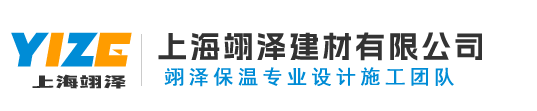 YIZE
上海翊泽

上海翊泽建材有限公司
翊泽保温专业设计施工团队